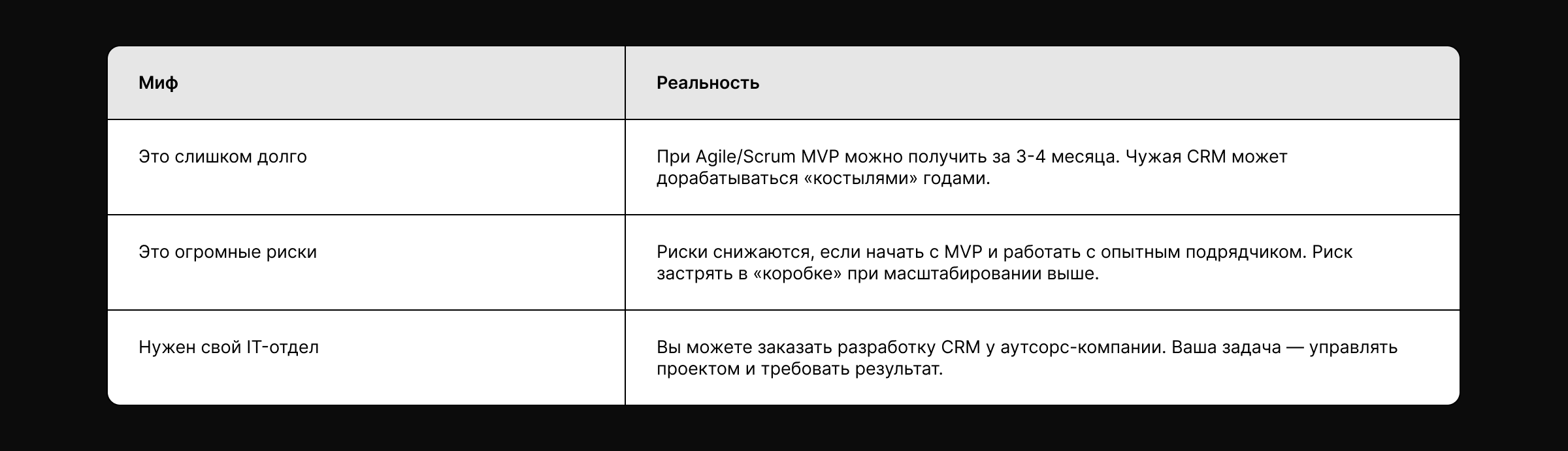 | Миф | Реальность |
|---|---|
| Это слишком долго | При Agile/Scrum MVP можно получить за 3-4 месяца. Чужая CRM может дорабатываться «костылями» годами. |
| Это огромные риски | Риски снижаются, если начать с MVP и работать с опытным подрядчиком. Риск застрять в «коробке» при масштабировании выше. |
| Нужен свой IT-отдел | Вы можете заказать разработку CRM у аутсорс-компании. Ваша задача — управлять проектом и требовать результат. |